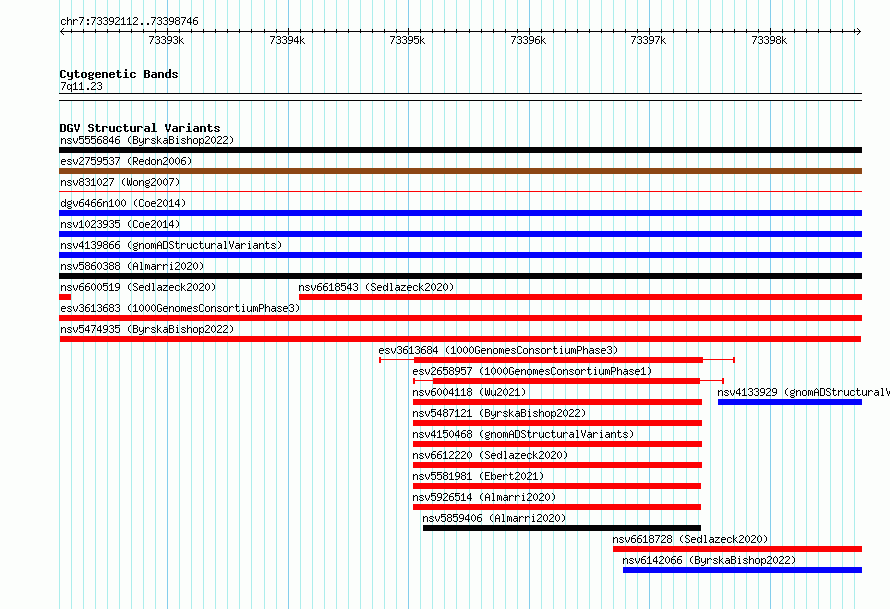 chr7:73392112..73398746

73393k 73394k 73395k 73396k 73397k 73398k

Cytogenetic Bands
7q11.23

DGV Structural Variants
nsv5556846 (ByrskaBishop2022)
esv2759537 (Redon2006)
nsv831027 (Wong2007)
dgv6466n100 (Coe2014)
nsv1023935 (Coe2014)
nsv4139866 (gnomADStructuralVariants)
nsv5860388 (Almarri2020)
nsv6600519 (Sedlazeck2020)
nsv6618543 (Sedlazeck2020)
esv3613683 (1000GenomesConsortiumPhase3)
nsv5474935 (ByrskaBishop2022)
esv3613684 (1000GenomesConsortiumPhase3)
esv2658957 (1000GenomesConsortiumPhase1)
nsv6004118 (Wu2021)
nsv4133929 (gnomADStructuralV
nsv5487121 (ByrskaBishop2022)
nsv4150468 (gnomADStructuralVariants)
nsv6612220 (Sedlazeck2020)
nsv5581981 (Ebert2021)
nsv5926514 (Almarri2020)
nsv5859406 (Almarri2020)
nsv6618728 (Sedlazeck2020)
nsv6142066 (ByrskaBishop2022)